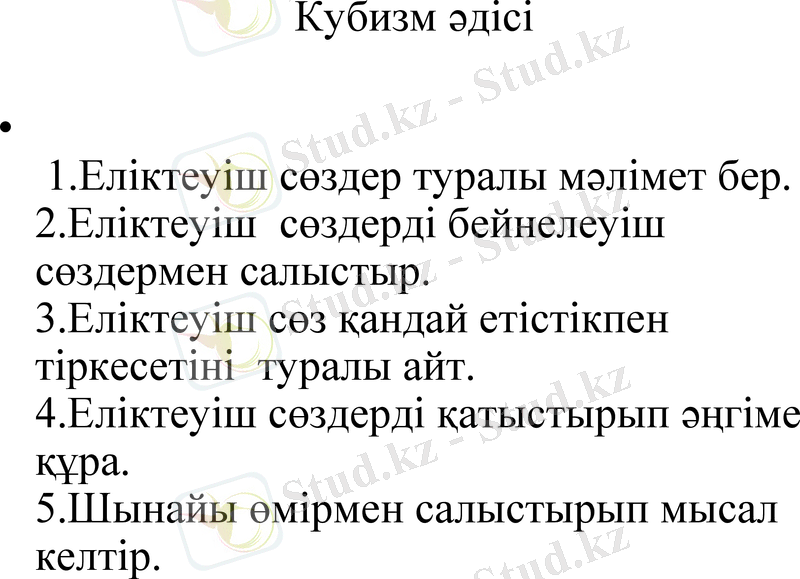 Кубизм әдісі

•

1.Еліктеуіш сөздер туралы мәлімет бер.
2.Еліктеуіш сөздерді бейнелеуіш сөздермен салыстыр.
3.Еліктеуіш сөз қандай етістікпен тіркесетіні туралы айт.
4.Еліктеуіш сөздерді қатыстырып әңгіме құра.
5.Шынайы өмірмен салыстырып мысал келтір.

Stud.kz - Stud.kz